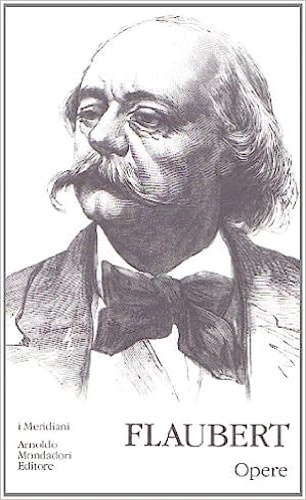 i Meridiani

Arnoldo Mondadori Editore

FLAUBERT

Opere